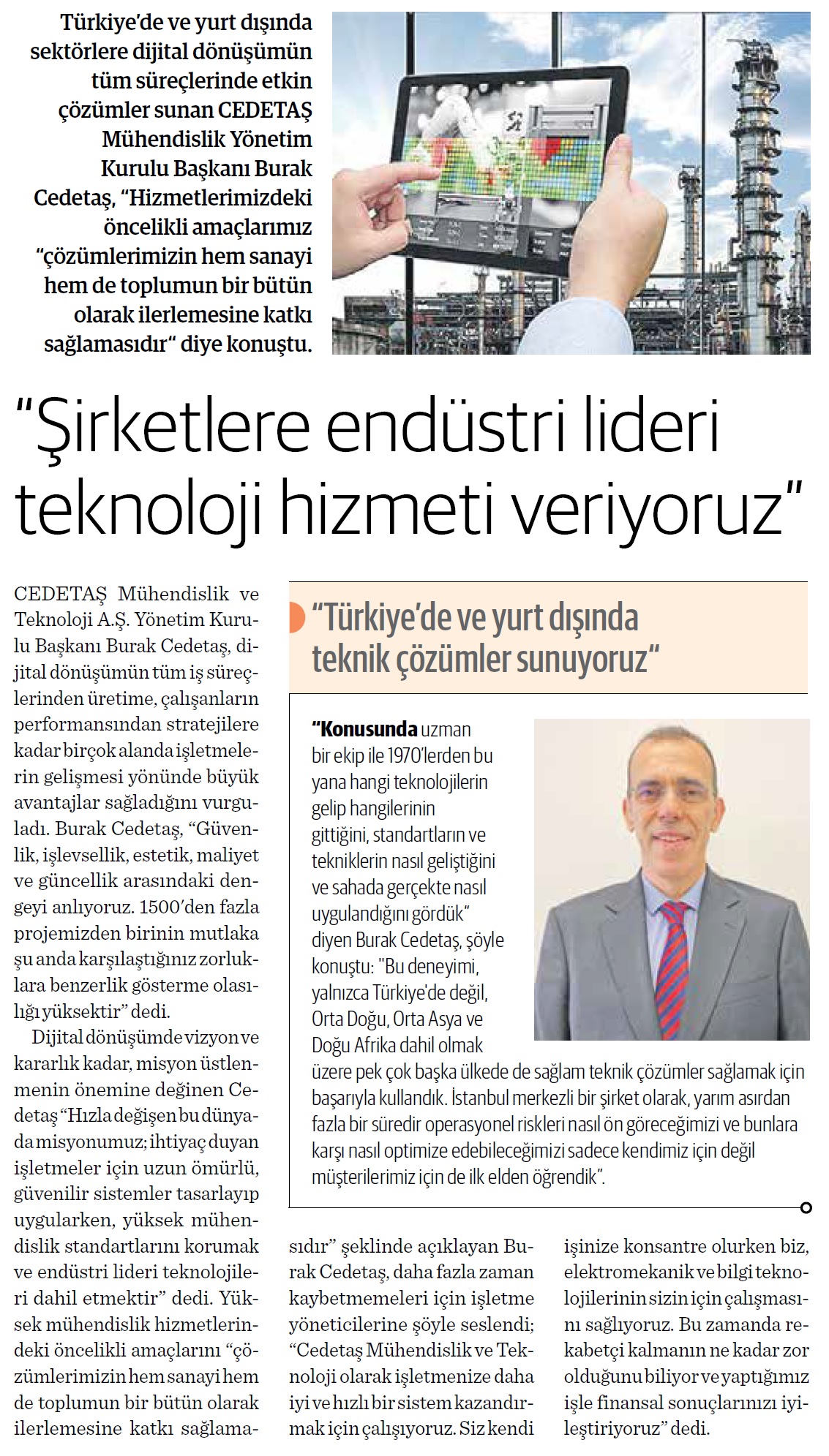 Türkiye'de ve yurt dışında sektörlere dijital dönüşümün tüm süreçlerinde etkin çözümler sunan CEDETAŞ Mühendislik Yönetim Kurulu Başkanı Burak Cedetaş, "Hizmetlerimizdeki öncelikli amaçlarımız "çözümlerimizin hem sanayi hem de toplumun bir bütün olarak ilerlemesine katkı sağlamasıdır" diye konuştu.

"Şirketlere endüstri lideri teknoloji hizmeti veriyoruz"

CEDETAŞ Mühendislik ve Teknoloji A.Ş. Yönetim Kurulu Başkanı Burak Cedetaş, dijital dönüşümün tüm iş süreçlerinden üretime, çalışanların performansından stratejilere kadar birçok alanda işletmelerin gelişmesi yönünde büyük avantajlar sağladığını vurguladı. Burak Cedetaş, "Güvenlik, işlevsellik, estetik, maliyet ve güncellik arasındaki dengeyi anlıyoruz. 1500'den fazla projemizden birinin mutlaka şu anda karşılaştığınız zorluklara benzerlik gösterme olasılığı yüksektir" dedi.

Dijital dönüşümde vizyon ve kararlık kadar, misyon üstlenmenin önemine değinen Cedetaş "Hızla değişen bu dünyada misyonumuz; ihtiyaç duyan işletmeler için uzun ömürlü, güvenilir sistemler tasarlayıp uygularken, yüksek mühendislik standartlarını korumak ve endüstri lideri teknolojileri dahil etmektir" dedi. Yüksek mühendislik hizmetlerindeki öncelikli amaçlarını "çözümlerimizin hem sanayi hem de toplumun bir bütün olarak ilerlemesine katkı sağlamasıdır" şeklinde açıklayan Burak Cedetaş, daha fazla zaman kaybetmemeleri için işletme yöneticilerine şöyle seslendi; "Cedetaş Mühendislik ve Teknoloji olarak işletmenize daha iyi ve hızlı bir sistem kazandırmak için çalışıyoruz. Siz kendi işinize konsantre olurken biz, elektromekanik ve bilgi teknolojilerinin sizin için çalışmasını sağlıyoruz. Bu zamanda rekabetçi kalmanın ne kadar zor olduğunu biliyor ve yaptığımız işle finansal sonuçlarınızı iyileştiriyoruz" dedi.

"Türkiye'de ve yurt dışında teknik çözümler sunuyoruz"

"Konusunda uzman bir ekip ile 1970'lerden bu yana hangi teknolojilerin gelip hangilerinin gittiğini, standartların ve tekniklerin nasıl geliştiğini ve sahada gerçekte nasıl uygulandığını gördük" diyen Burak Cedetaş, şöyle konuştu: "Bu deneyimi, yalnızca Türkiye'de değil, Orta Doğu, Orta Asya ve Doğu Afrika dahil olmak üzere pek çok başka ülkede de sağlam teknik çözümler sağlamak için başarıyla kullandık. İstanbul merkezli bir şirket olarak, yarım asırdan fazla bir süredir operasyonel riskleri nasıl ön göreceğimizi ve bunlara karşı nasıl optimize edebileceğimizi sadece kendimiz için değil müşterilerimiz için de ilk elden öğrendik".